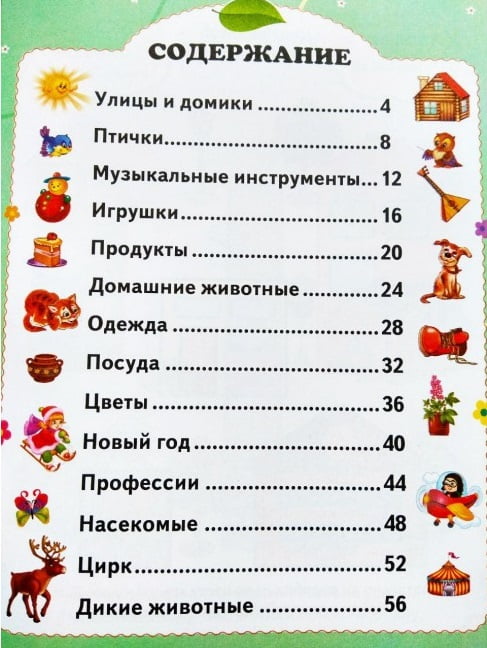 СОДЕРЖАНИЕ

Улицы и домики 4
Птички 8
Музыкальные инструменты 12
Игрушки 16
Продукты 20
Домашние животные 24
Одежда 28
Посуда 32
Цветы 36
Новый год 40
Профессии 44
Насекомые 48
Цирк 52
Дикие животные 56